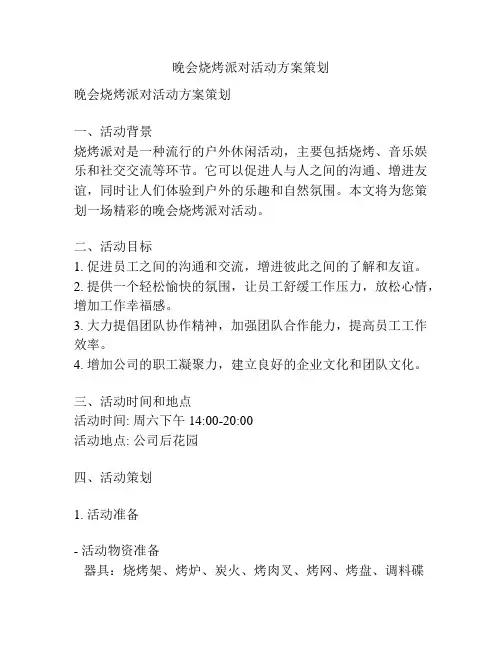 晚会烧烤派对活动方案策划

晚会烧烤派对活动方案策划

一、活动背景
烧烤派对是一种流行的户外休闲活动，主要包括烧烤、音乐娱乐和社交交流等环节。它可以促进人与人之间的沟通、增进友谊，同时让人们体验到户外的乐趣和自然氛围。本文将为您策划一场精彩的晚会烧烤派对活动。

二、活动目标
1. 促进员工之间的沟通和交流，增进彼此之间的了解和友谊。
2. 提供一个轻松愉快的氛围，让员工舒缓工作压力，放松心情，增加工作幸福感。
3. 大力提倡团队协作精神，加强团队合作能力，提高员工工作效率。
4. 增加公司的职工凝聚力，建立良好的企业文化和团队文化。

三、活动时间和地点
活动时间: 周六下午 14:00-20:00
活动地点: 公司后花园

四、活动策划

1. 活动准备

- 活动物资准备
器具：烧烤架、烤炉、炭火、烤肉叉、烤网、烤盘、调料碟